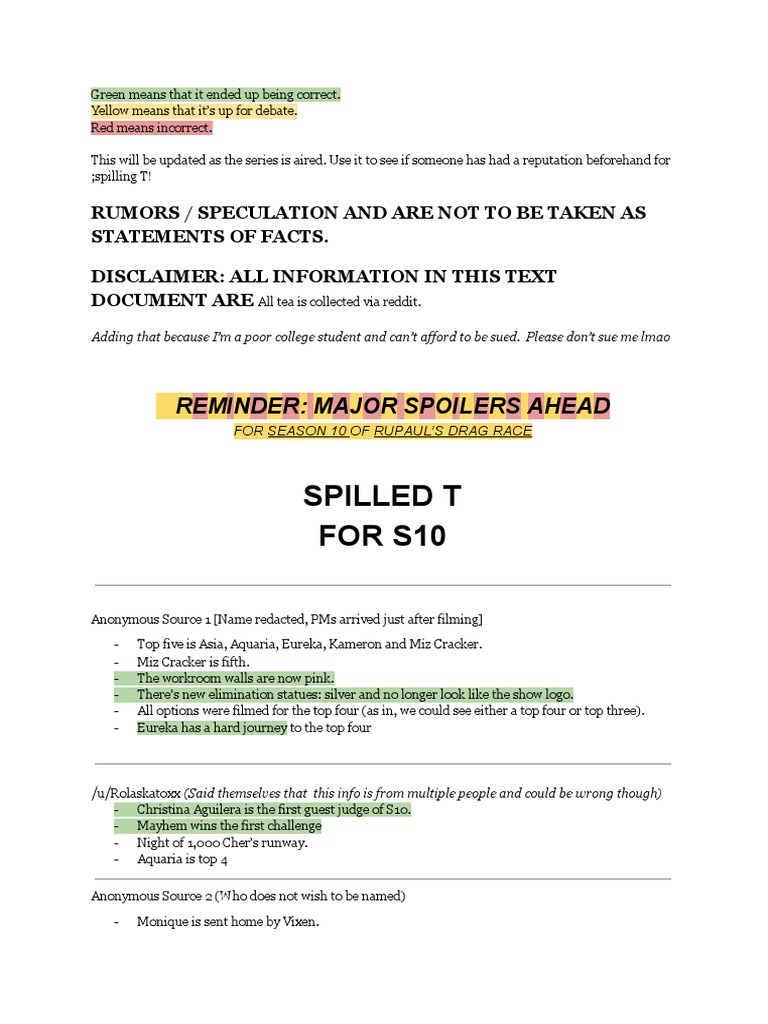 Green means that it ended up being correct.
Yellow means that it's up for debate.
Red means incorrect.

This will be updated as the series is aired. Use it to see if someone has had a reputation beforehand for ;spilling T!

RUMORS / SPECULATION AND ARE NOT TO BE TAKEN AS STATEMENTS OF FACTS.

DISCLAIMER: ALL INFORMATION IN THIS TEXT DOCUMENT ARE All tea is collected via reddit.

Adding that because I'm a poor college student and can't afford to be sued. Please don't sue me lmao

REMINDER: MAJOR SPOILERS AHEAD
FOR SEASON 10 OF RUPAUL'S DRAG RACE

SPILLED T
FOR S10

Anonymous Source 1 [Name redacted, PMs arrived just after filming]

- Top five is Asia, Aquaria, Eureka, Kameron and Miz Cracker.
- Miz Cracker is fifth.
- The workroom walls are now pink.
- There's new elimination statues: silver and no longer look like the show logo.
- All options were filmed for the top four (as in, we could see either a top four or top three).
- Eureka has a hard journey to the top four

/u/Rolaskatoxx (Said themselves that this info is from multiple people and could be wrong though)
- Christina Aguilera is the first guest judge of S10.
- Mayhem wins the first challenge
- Night of 1,000 Cher's runway.
- Aquaria is top 4

Anonymous Source 2 (Who does not wish to be named)

- Monique is sent home by Vixen.